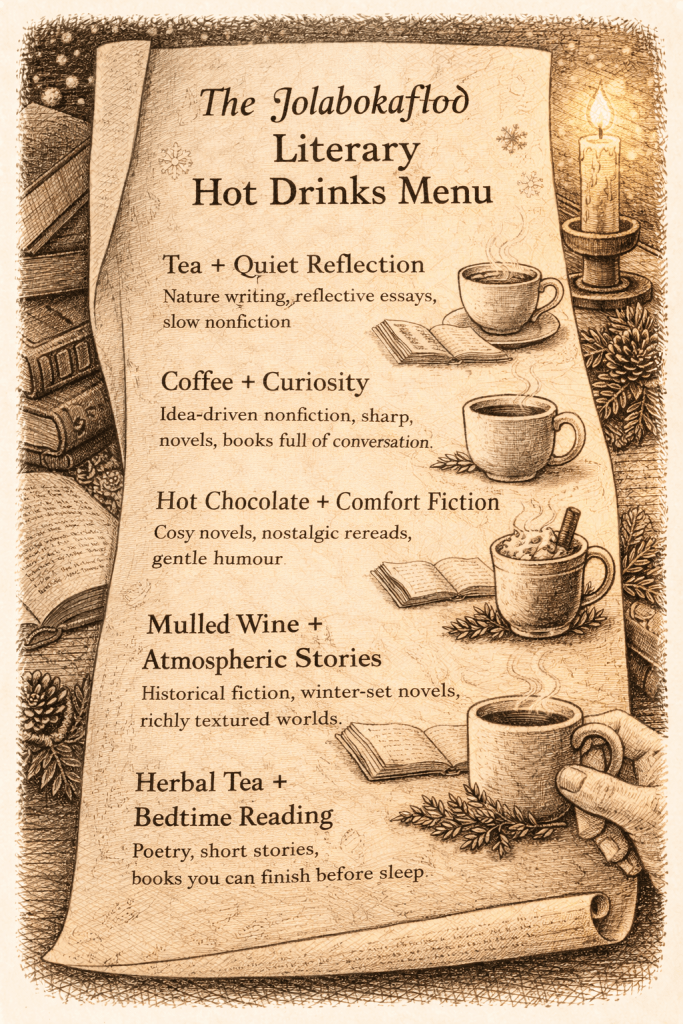 The Jolabokaflod
Literary
Hot Drinks Menu

Tea + Quiet Reflection
Nature writing, reflective essays, slow nonfiction

Coffee + Curiosity
Idea-driven nonfiction, sharp, novels, books full of conversation.

Hot Chocolate + Comfort Fiction
Cosy novels, nostalgic rereads, gentle humour

Mulled Wine +
Atmospheric Stories
Historical fiction, winter-set novels, richly textured worlds.

Herbal Tea +
Bedtime Reading
Poetry, short stories, books you can finish before sleep.